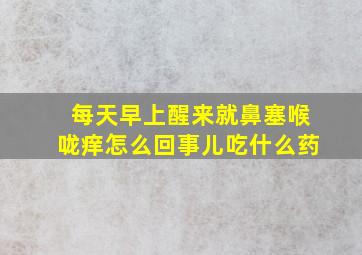 每天早上醒来就鼻塞喉咙痒怎么回事儿吃什么药